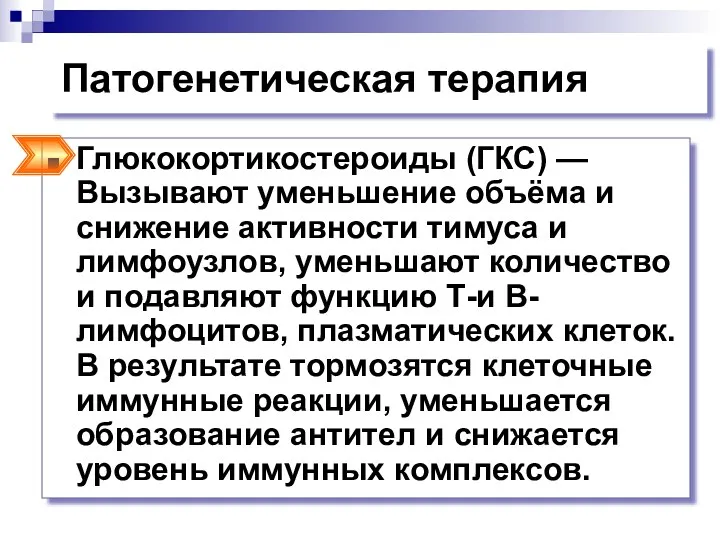 Патогенетическая терапия

Глюкокортикостероиды (ГКС) — Вызывают уменьшение объёма и снижение активности тимуса и лимфоузлов, уменьшают количество и подавляют функцию Т-и В-лимфоцитов, плазматических клеток. В результате тормозятся клеточные иммунные реакции, уменьшается образование антител и снижается уровень иммунных комплексов.